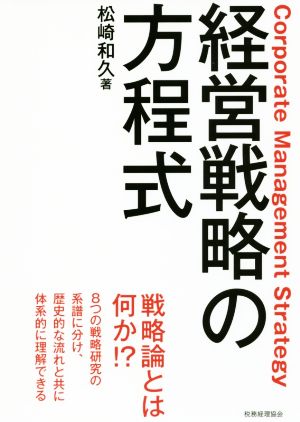 Corporate Management Strategy

経営戦略の方程式

松崎和久 著

戦略論とは何か!?

8つの戦略研究の系譜に分け、歴史的な流れと共に体系的に理解できる

税務経理協会